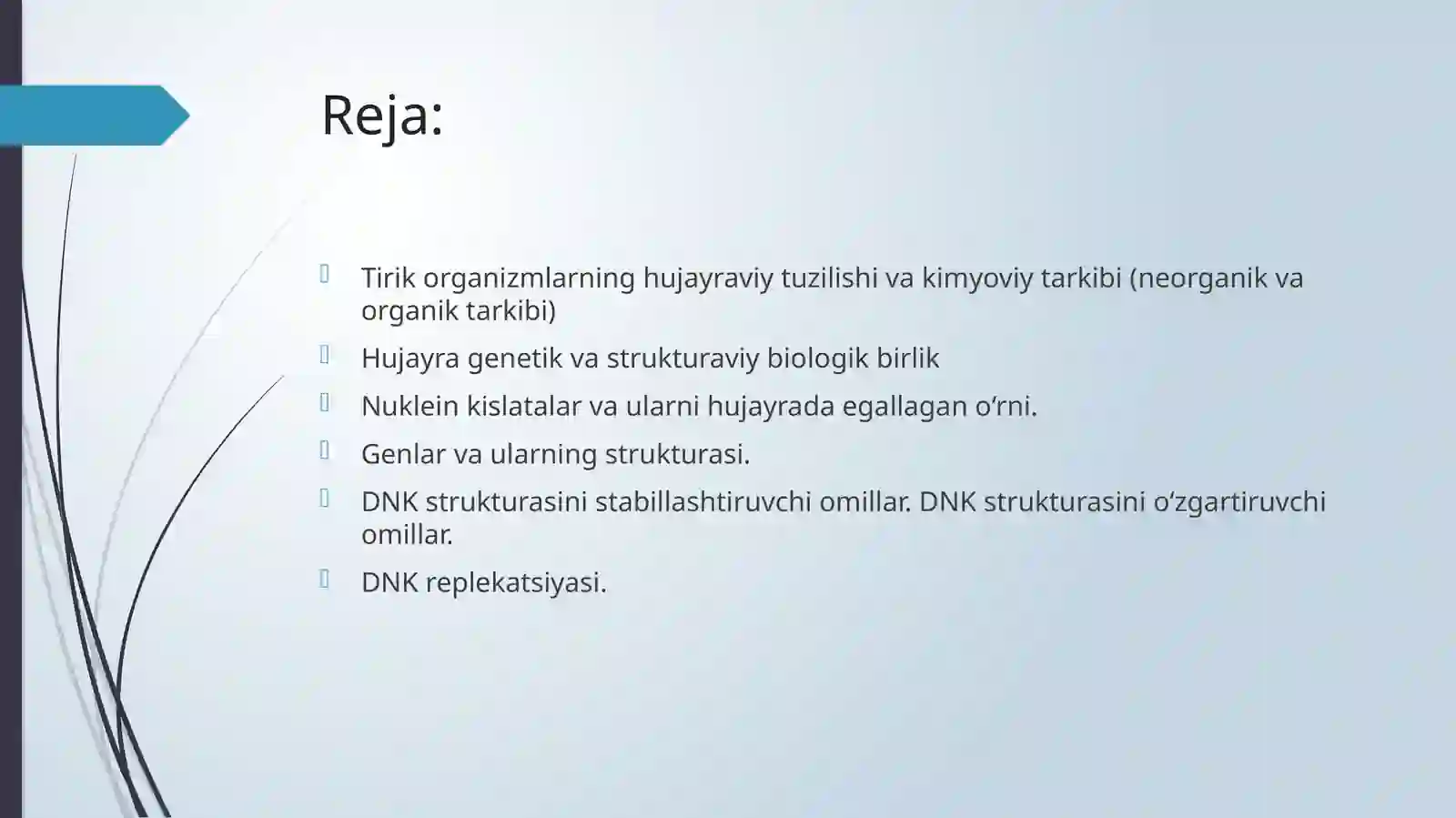 Reja:

Tirik organizmlarning hujayraviy tuzilishi va kimyoviy tarkibi (neorganik va organik tarkibi)

Hujayra genetik va strukturaviy biologik birlik

Nuklein kislatalar va ularni hujayrada egallagan o‘rni.

Genlar va ularning strukturasi.

DNK strukturasini stabillashtiruvchi omillar. DNK strukturasini o‘zgartiruvchi omillar.

DNK replekatsiyasi.